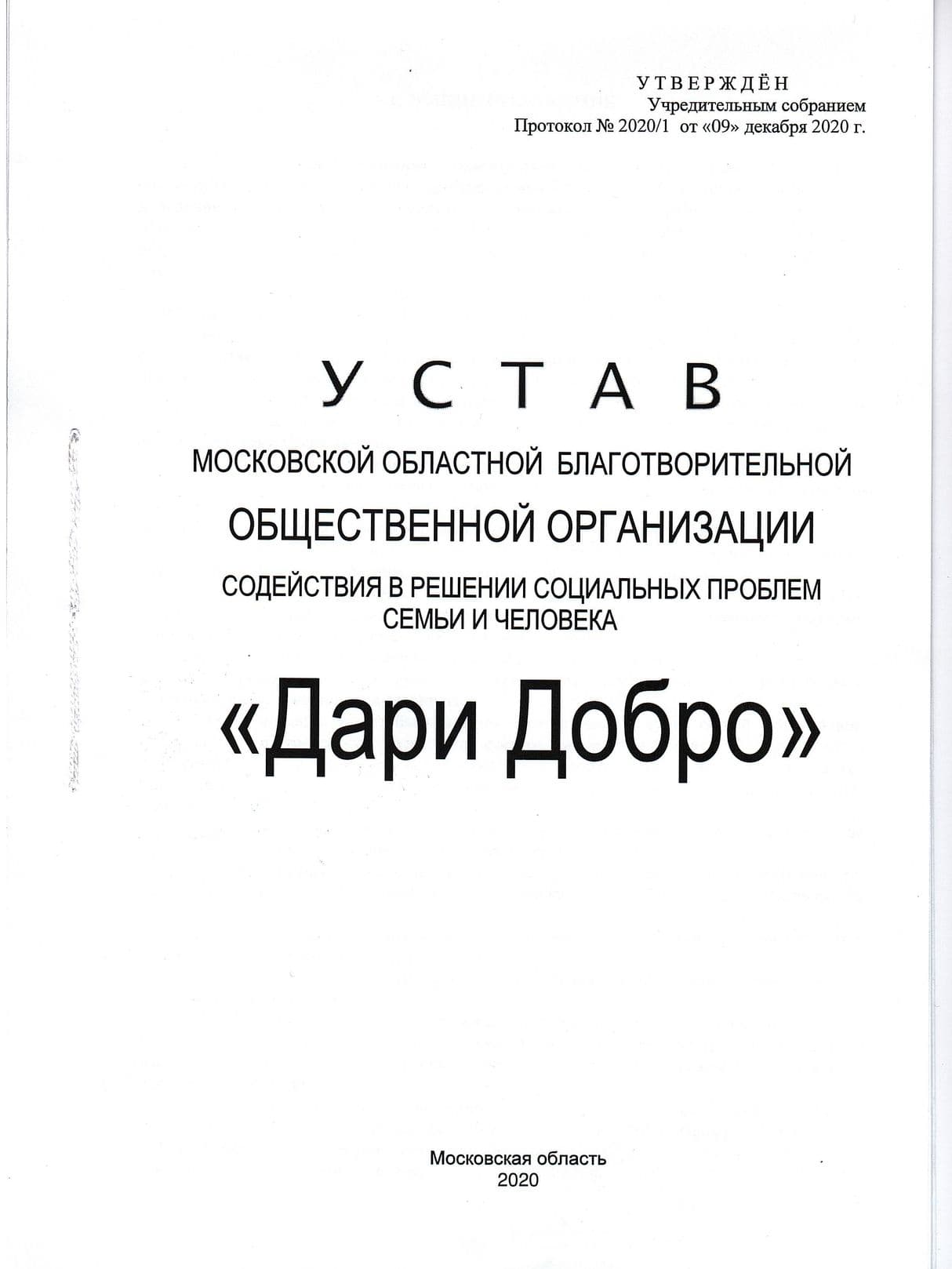 УТВЕРЖДЁН
Учредительным собранием
Протокол № 2020/1 от «09» декабря 2020 г.

УСТАВ

МОСКОВСКОЙ ОБЛАСТНОЙ БЛАГОТВОРИТЕЛЬНОЙ

ОБЩЕСТВЕННОЙ ОРГАНИЗАЦИИ

СОДЕЙСТВИЯ В РЕШЕНИИ СОЦИАЛЬНЫХ ПРОБЛЕМ СЕМЬИ И ЧЕЛОВЕКА

«Дари Добро»

Московская область
2020